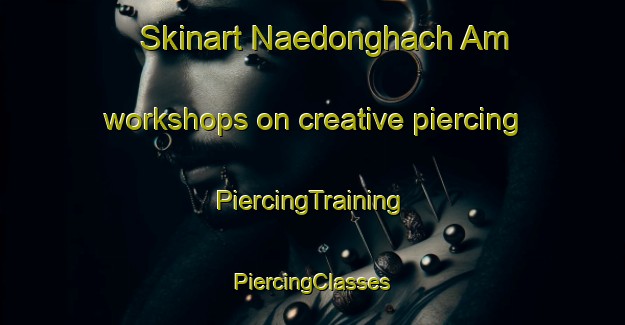 Skinart Naedonghach Am

workshops on creative piercing

PiercingTraining

PiercingClasses